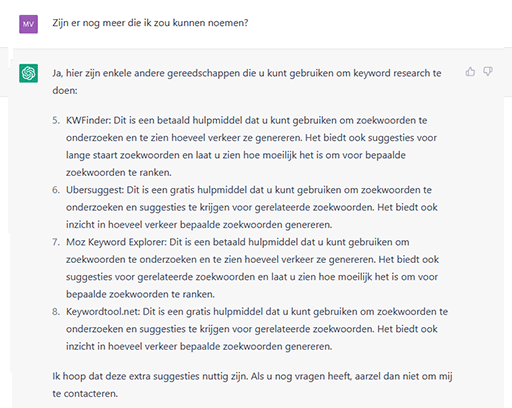 MV

Zijn er nog meer die ik zou kunnen noemen?

Ja, hier zijn enkele andere gereedschappen die u kunt gebruiken om keyword research te doen:

5. KWFinder: Dit is een betaald hulpmiddel dat u kunt gebruiken om zoekwoorden te onderzoeken en te zien hoeveel verkeer ze genereren. Het biedt ook suggesties voor lange staart zoekwoorden en laat u zien hoe moeilijk het is om voor bepaalde zoekwoorden te ranken.
6. Ubersuggest: Dit is een gratis hulpmiddel dat u kunt gebruiken om zoekwoorden te onderzoeken en suggesties te krijgen voor gerelateerde zoekwoorden. Het biedt ook inzicht in hoeveel verkeer bepaalde zoekwoorden genereren.
7. Moz Keyword Explorer: Dit is een betaald hulpmiddel dat u kunt gebruiken om zoekwoorden te onderzoeken en te zien hoeveel verkeer ze genereren. Het biedt ook suggesties voor gerelateerde zoekwoorden en laat u zien hoe moeilijk het is om voor bepaalde zoekwoorden te ranken.
8. Keywordtool.net: Dit is een gratis hulpmiddel dat u kunt gebruiken om zoekwoorden te onderzoeken en suggesties te krijgen voor gerelateerde zoekwoorden. Het biedt ook inzicht in hoeveel verkeer bepaalde zoekwoorden genereren.

Ik hoop dat deze extra suggesties nuttig zijn. Als u nog vragen heeft, aarzel dan niet om mij te contacteren.